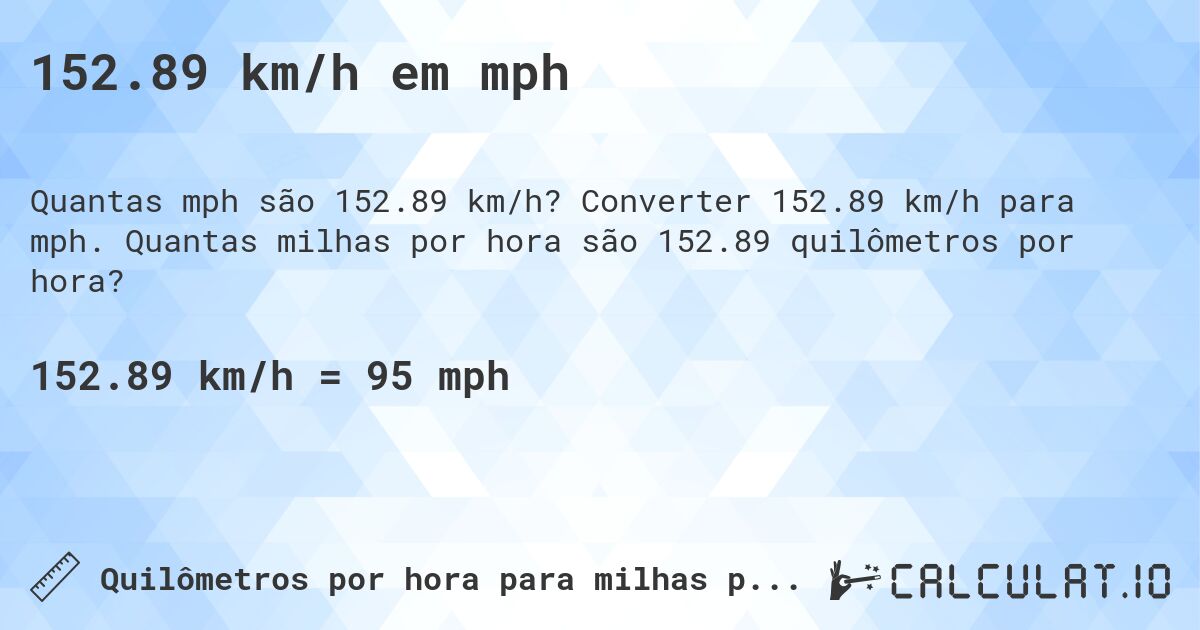 152.89 km/h em mph

Quantas mph são 152.89 km/h? Converter 152.89 km/h para mph. Quantas milhas por hora são 152.89 quilômetros por hora?

152.89 km/h = 95 mph

Quilômetros por hora para milhas p...

CALCULAT.IO